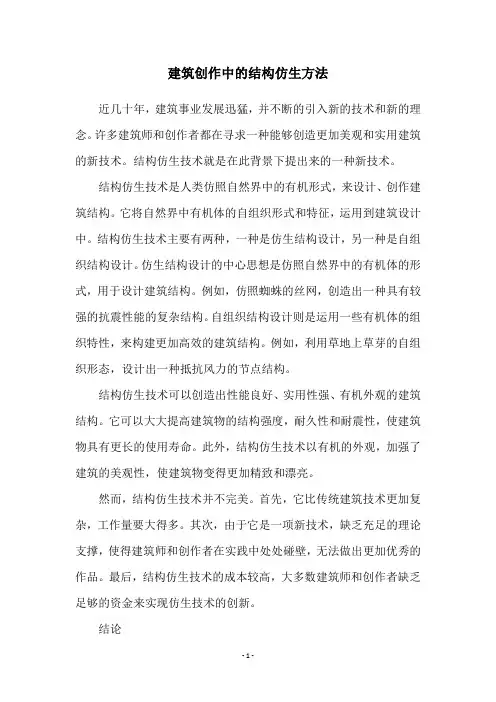 建筑创作中的结构仿生方法

近几十年，建筑事业发展迅猛，并不断的引入新的技术和新的理念。许多建筑师和创作者都在寻求一种能够创造更加美观和实用建筑的新技术。结构仿生技术就是在此背景下提出来的一种新技术。

结构仿生技术是人类仿照自然界中的有机形式，来设计、创作建筑结构。它将自然界中有机体的自组织形式和特征，运用到建筑设计中。结构仿生技术主要有两种，一种是仿生结构设计，另一种是自组织结构设计。仿生结构设计的中心思想是仿照自然界中的有机体的形式，用于设计建筑结构。例如，仿照蜘蛛的丝网，创造出一种具有较强的抗震性能的复杂结构。自组织结构设计则是运用一些有机体的组织特性，来构建更加高效的建筑结构。例如，利用草地上草芽的自组织形态，设计出一种抵抗风力的节点结构。

结构仿生技术可以创造出性能良好、实用性强、有机外观的建筑结构。它可以大大提高建筑物的结构强度，耐久性和耐震性，使建筑物具有更长的使用寿命。此外，结构仿生技术以有机的外观，加强了建筑的美观性，使建筑物变得更加精致和漂亮。

然而，结构仿生技术并不完美。首先，它比传统建筑技术更加复杂，工作量要大得多。其次，由于它是一项新技术，缺乏充足的理论支撑，使得建筑师和创作者在实践中处处碰壁，无法做出更加优秀的作品。最后，结构仿生技术的成本较高，大多数建筑师和创作者缺乏足够的资金来实现仿生技术的创新。

结论

- 1 -